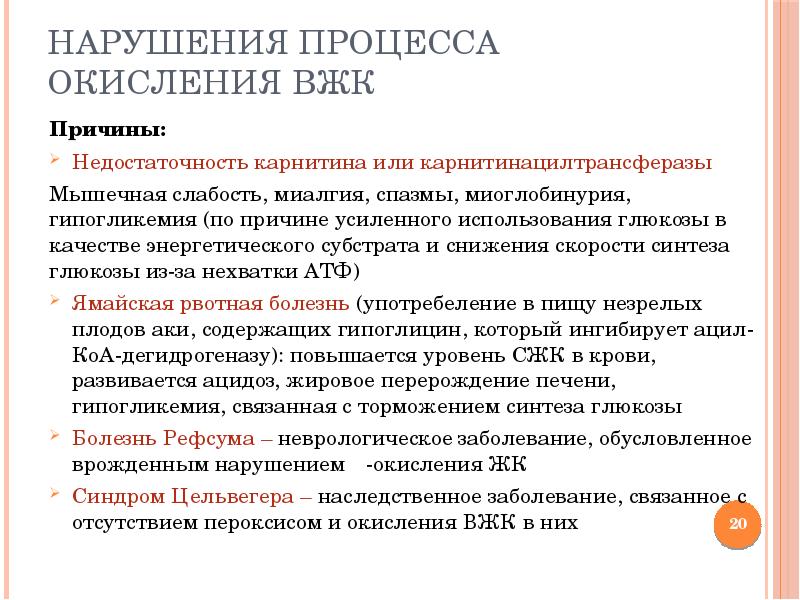 НАРУШЕНИЯ ПРОЦЕССА ОКИСЛЕНИЯ ВЖК

Причины:

Недостаточность карнитина или карнитинацилтрансферазы

Мышечная слабость, миалгия, спазмы, миоглобинурия, гипогликемия (по причине усиленного использования глюкозы в качестве энергетического субстрата и снижения скорости синтеза глюкозы из-за нехватки АТФ)

Ямайская рвотная болезнь (употребеление в пищу незрелых плодов аки, содержащих гипоглицин, который ингибирует ацил-КоА-дегидрогеназу): повышается уровень СЖК в крови, развивается ацидоз, жировое перерождение печени, гипогликемия, связанная с торможением синтеза глюкозы

Болезнь Рефсума – неврологическое заболевание, обусловленное врожденным нарушением -окисления ЖК

Синдром Цельвегера – наследственное заболевание, связанное с отсутствием пероксисом и окисления ВЖК в них

20